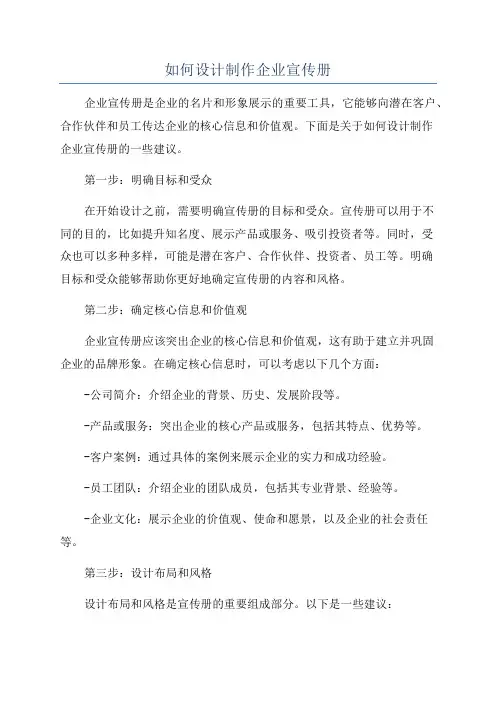 如何设计制作企业宣传册

企业宣传册是企业的名片和形象展示的重要工具，它能够向潜在客户、合作伙伴和员工传达企业的核心信息和价值观。下面是关于如何设计制作企业宣传册的一些建议。

第一步：明确目标和受众

在开始设计之前，需要明确宣传册的目标和受众。宣传册可以用于不同的目的，比如提升知名度、展示产品或服务、吸引投资者等。同时，受众也可以多种多样，可能是潜在客户、合作伙伴、投资者、员工等。明确目标和受众能够帮助你更好地确定宣传册的内容和风格。

第二步：确定核心信息和价值观

企业宣传册应该突出企业的核心信息和价值观，这有助于建立并巩固企业的品牌形象。在确定核心信息时，可以考虑以下几个方面：

-公司简介：介绍企业的背景、历史、发展阶段等。

-产品或服务：突出企业的核心产品或服务，包括其特点、优势等。

-客户案例：通过具体的案例来展示企业的实力和成功经验。

-员工团队：介绍企业的团队成员，包括其专业背景、经验等。

-企业文化：展示企业的价值观、使命和愿景，以及企业的社会责任等。

第三步：设计布局和风格

设计布局和风格是宣传册的重要组成部分。以下是一些建议：